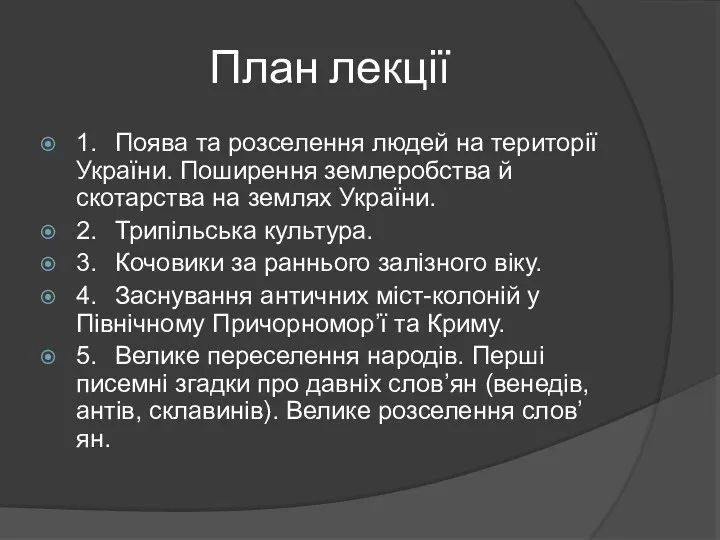 План лекції

1. Поява та розселення людей на території України. Поширення землеробства й скотарства на землях України.

2. Трипільська культура.

3. Кочовики за раннього залізного віку.

4. Заснування античних міст-колоній у Північному Причорномор’ї та Криму.

5. Велике переселення народів. Перші писемні згадки про давніх слов’ян (венедів, антів, склавинів). Велике розселення слов’ ян.